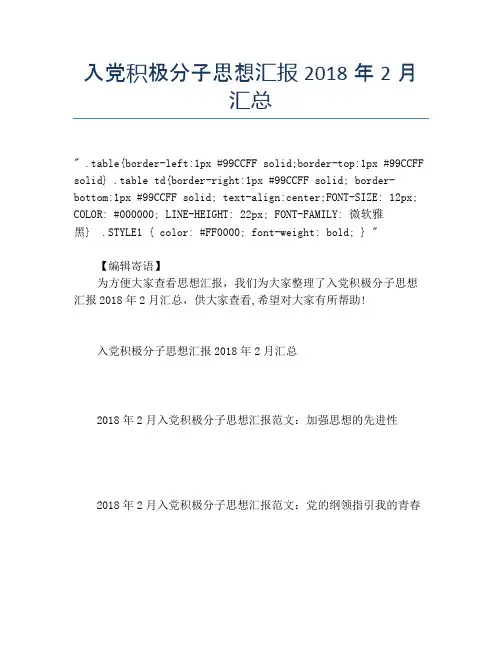 入党积极分子思想汇报 2018 年 2 月汇总

" .table{border-left:1px #99CCFF solid;border-top:1px #99CCFF solid} .table td{border-right:1px #99CCFF solid; border-bottom:1px #99CCFF solid; text-align:center;FONT-SIZE: 12px; COLOR: #000000; LINE-HEIGHT: 22px; FONT-FAMILY: 微软雅黑} .STYLE1 { color: #FF0000; font-weight: bold; } "

【编辑寄语】

为方便大家查看思想汇报，我们为大家整理了入党积极分子思想汇报 2018 年 2 月汇总，供大家查看,希望对大家有所帮助!

入党积极分子思想汇报 2018 年 2 月汇总

2018 年 2 月入党积极分子思想汇报范文：加强思想的先进性

2018 年 2 月入党积极分子思想汇报范文：党的纲领指引我的青春